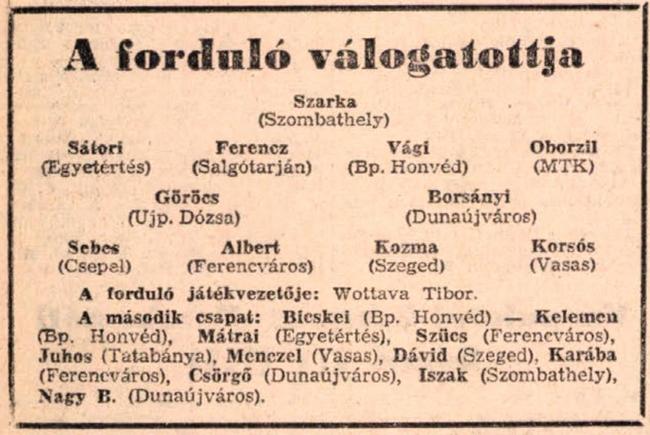 A forduló válogatottja

Szarka
(Szombathely)

Sátori
(Egyetértés)

Ferencz
(Salgótarján)

Vági
(Bp. Honvéd)

Oborzil
(MTK)

Göröcs
(Ujp. Dózsa)

Borsányi
(Dunaújváros)

Sebes
(Csepel)

Albert
(Ferencváros)

Kozma
(Szeged)

Korsós
(Vasas)

A forduló játékvezetője: Wottava Tibor.

A második csapat: Bicskei (Bp. Honvéd) — Kelemen (Bp. Honvéd), Mátrai (Egyetértés), Szűcs (Ferencváros), Juhos (Tatabánya), Menczel (Vasas), Dávid (Szeged), Karába (Ferencváros), Csörgő (Dunaújváros), Iszak (Szombathely), Nagy B. (Dunaújváros).